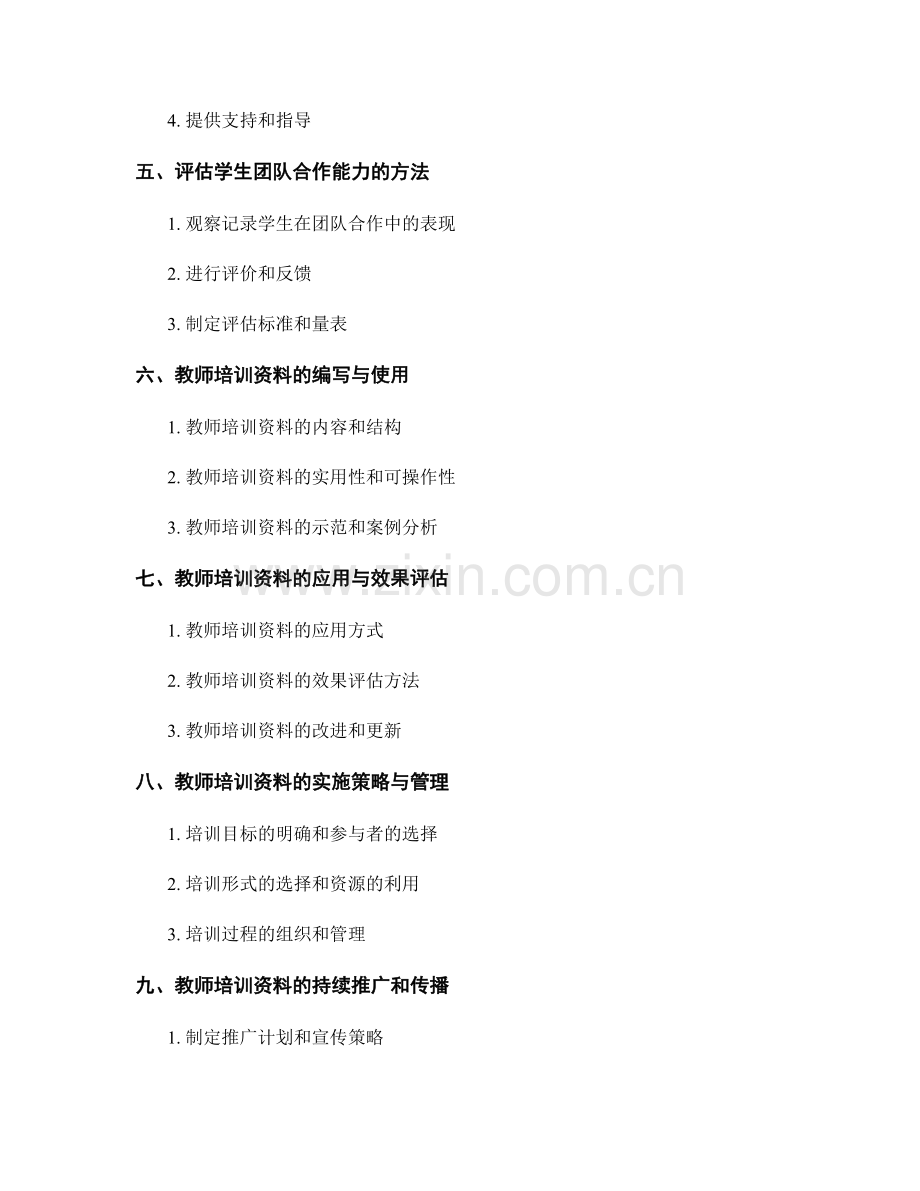 4.提供支持和指导

五、评估学生团队合作能力的方法

1.观察记录学生在团队合作中的表现

2.进行评价和反馈

3.制定评估标准和量表

六、教师培训资料的编写与使用

1.教师培训资料的内容和结构

2.教师培训资料的实用性和可操作性

3.教师培训资料的示范和案例分析

七、教师培训资料的应用与效果评估

1.教师培训资料的应用方式

2.教师培训资料的效果评估方法

3.教师培训资料的改进和更新

八、教师培训资料的实施策略与管理

1.培训目标的明确和参与者的选择

2.培训形式的选择和资源的利用

3.培训过程的组织和管理

九、教师培训资料的持续推广和传播

1.制定推广计划和宣传策略

www.zixin.com.cn